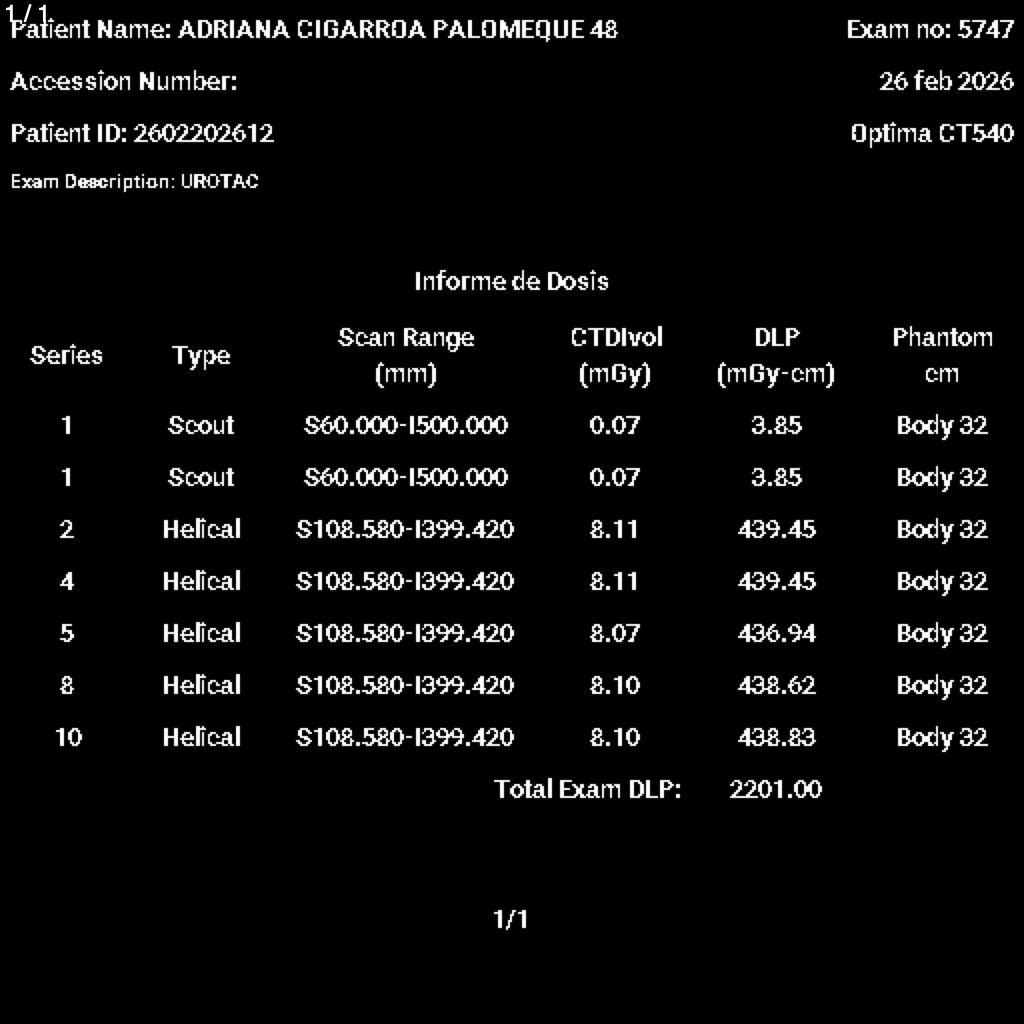 1/1

Patient Name: ADRIANA CIGARROA PALOMEQUE 48

Exam no: 5747

Accession Number:

26 feb 2026

Patient ID: 2602202612

Optima CT540

Exam Description: UROTAC

Informe de Dosis

| Series | Type | Scan Range (mm) | CTDIvol (mGy) | DLP (mGy-cm) | Phantom cm |
|---|---|---|---|---|---|
| 1 | Scout | S60.000-I500.000 | 0.07 | 3.85 | Body 32 |
| 1 | Scout | S60.000-I500.000 | 0.07 | 3.85 | Body 32 |
| 2 | Helical | S108.580-I399.420 | 8.11 | 439.45 | Body 32 |
| 4 | Helical | S108.580-I399.420 | 8.11 | 439.45 | Body 32 |
| 5 | Helical | S108.580-I399.420 | 8.07 | 436.94 | Body 32 |
| 8 | Helical | S108.580-I399.420 | 8.10 | 438.62 | Body 32 |
| 10 | Helical | S108.580-I399.420 | 8.10 | 438.83 | Body 32 |
| | | | Total Exam DLP: | 2201.00 | |

1/1